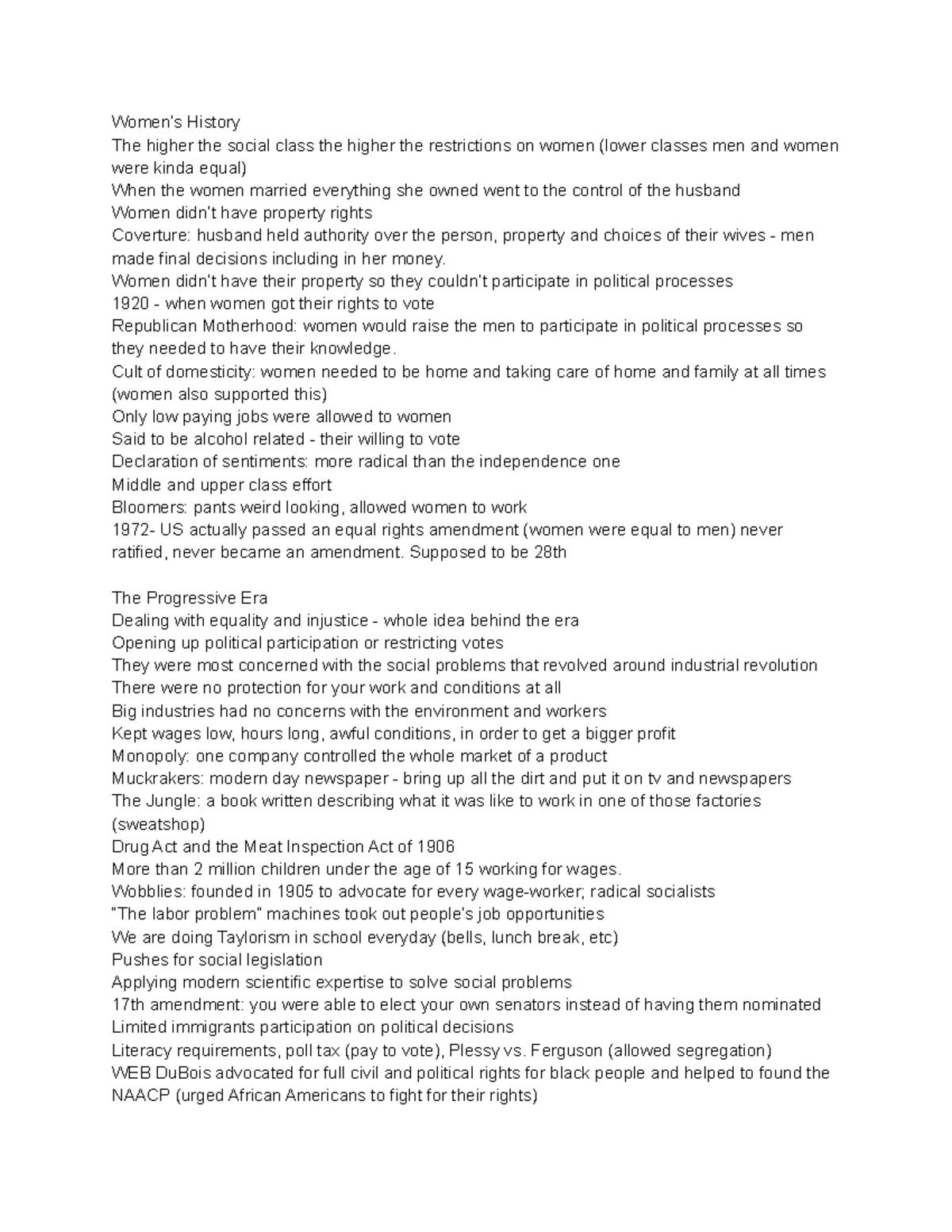 Women's History
The higher the social class the higher the restrictions on women (lower classes men and women were kinda equal)
When the women married everything she owned went to the control of the husband
Women didn't have property rights
Coverture: husband held authority over the person, property and choices of their wives - men made final decisions including in her money.
Women didn't have their property so they couldn't participate in political processes
1920 - when women got their rights to vote
Republican Motherhood: women would raise the men to participate in political processes so they needed to have their knowledge.
Cult of domesticity: women needed to be home and taking care of home and family at all times (women also supported this)
Only low paying jobs were allowed to women
Said to be alcohol related - their willing to vote
Declaration of sentiments: more radical than the independence one
Middle and upper class effort
Bloomers: pants weird looking, allowed women to work
1972- US actually passed an equal rights amendment (women were equal to men) never ratified, never became an amendment. Supposed to be 28th

The Progressive Era
Dealing with equality and injustice - whole idea behind the era
Opening up political participation or restricting votes
They were most concerned with the social problems that revolved around industrial revolution
There were no protection for your work and conditions at all
Big industries had no concerns with the environment and workers
Kept wages low, hours long, awful conditions, in order to get a bigger profit
Monopoly: one company controlled the whole market of a product
Muckrakers: modern day newspaper - bring up all the dirt and put it on tv and newspapers
The Jungle: a book written describing what it was like to work in one of those factories (sweatshop)
Drug Act and the Meat Inspection Act of 1906
More than 2 million children under the age of 15 working for wages.
Wobblies: founded in 1905 to advocate for every wage-worker; radical socialists
"The labor problem" machines took out people's job opportunities
We are doing Taylorism in school everyday (bells, lunch break, etc)
Pushes for social legislation
Applying modern scientific expertise to solve social problems
17th amendment: you were able to elect your own senators instead of having them nominated
Limited immigrants participation on political decisions
Literacy requirements, poll tax (pay to vote), Plessy vs. Ferguson (allowed segregation)
WEB DuBois advocated for full civil and political rights for black people and helped to found the NAACP (urged African Americans to fight for their rights)